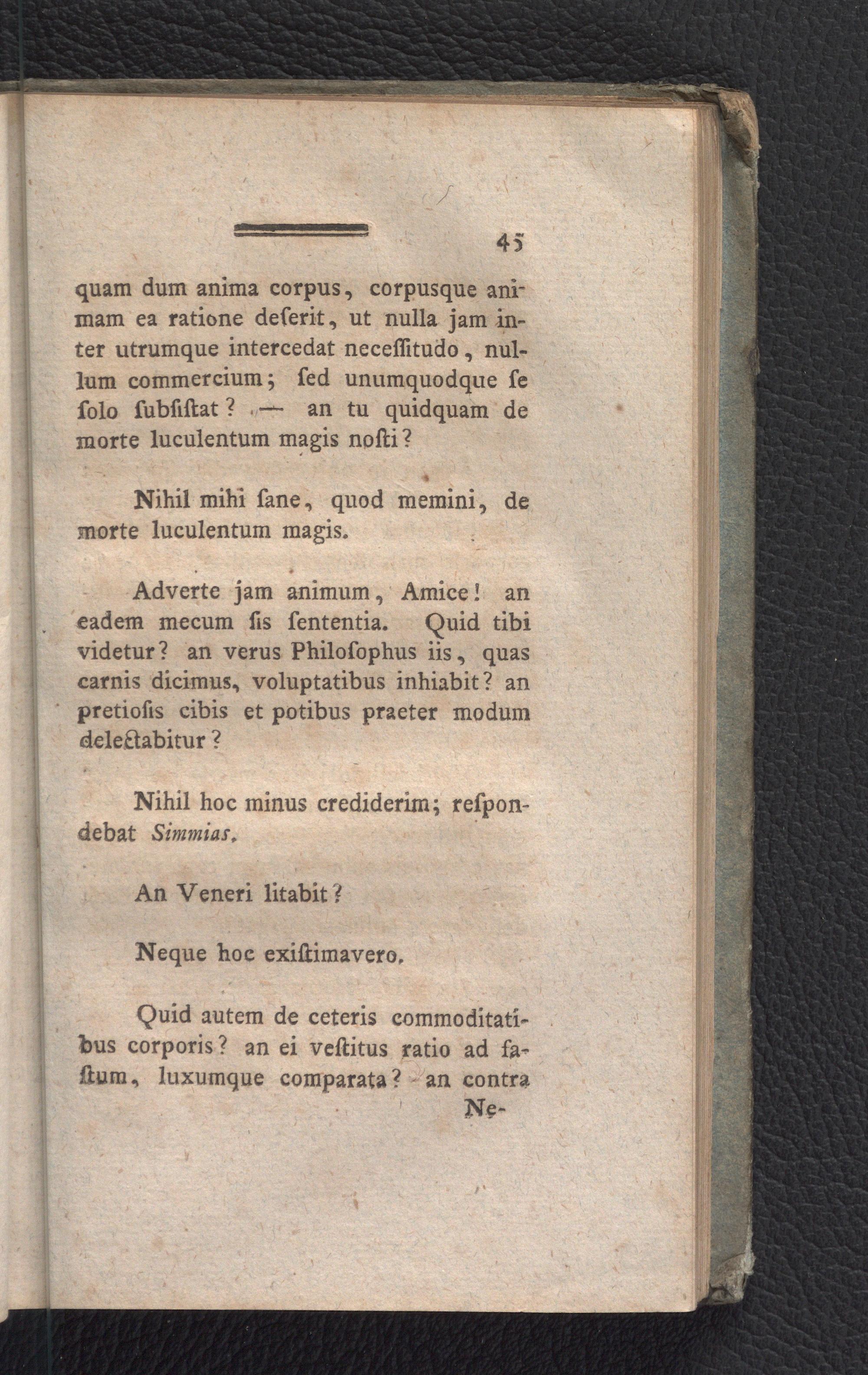 45

quam dum anima corpus, corpusque animam ea ratione deſerit, ut nulla jam inter utrumque intercedat neceſſitudo, nullum commercium; ſed unumquodque ſe ſolo ſubſiſtat? — an tu quidquam de morte luculentum magis noſti?

Nihil mihi ſane, quod memini, de morte luculentum magis.

Adverte jam animum, Amice! an eadem mecum ſis ſententia. Quid tibi videtur? an verus Philoſophus iis, quas carnis dicimus, voluptatibus inhiabit? an pretioſis cibis et potibus praeter modum delectabitur?

Nihil hoc minus crediderim; reſpondebat Simmias.

An Veneri litabit?

Neque hoc exiſtimavero.

Quid autem de ceteris commoditatibus corporis? an ei veſtitus ratio ad faſtum, luxumque comparata? an contra

Ne-